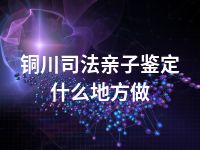 铜川司法亲子鉴定什么地方做